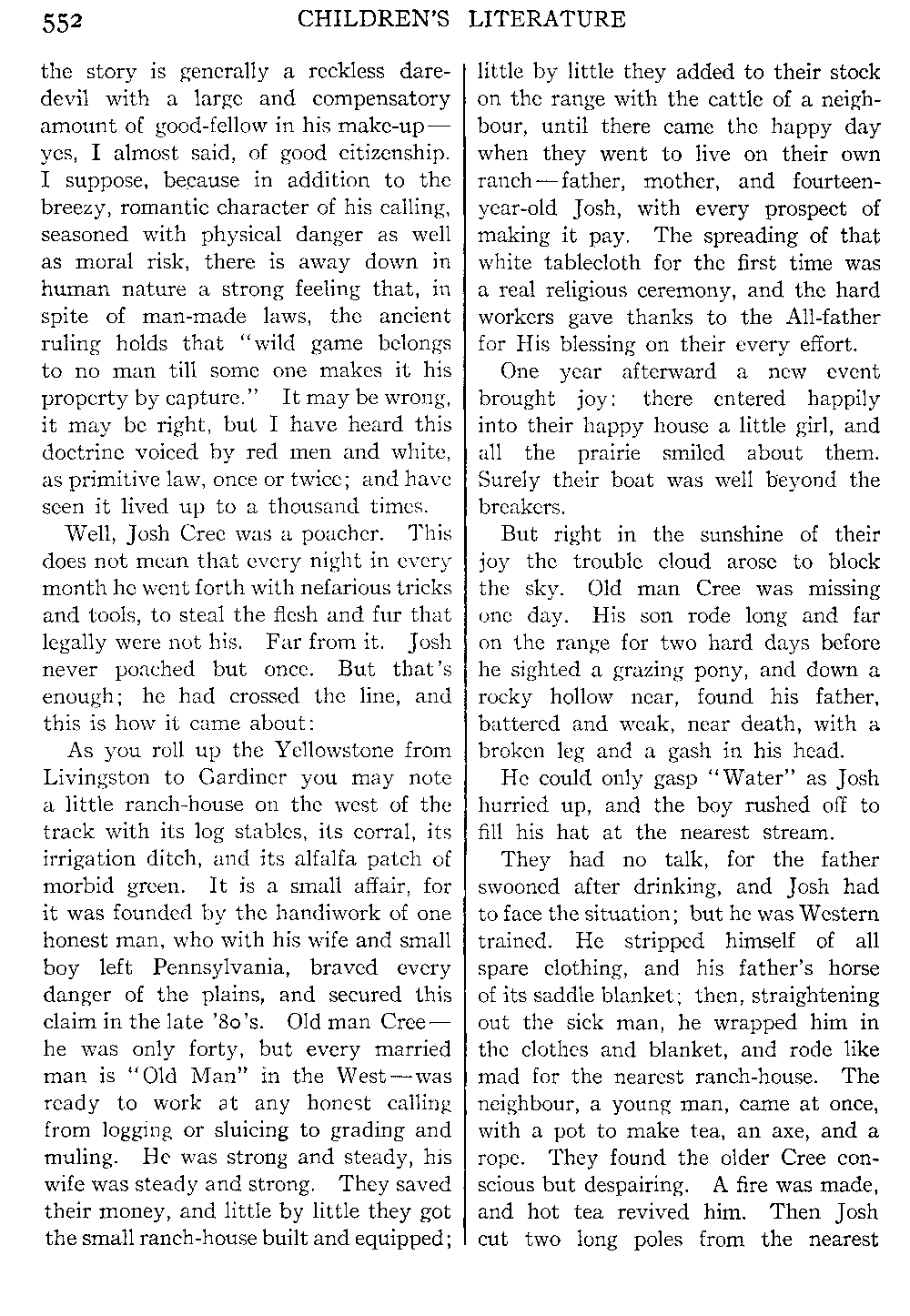 552 CHILDREN'S LITERATURE

the story is generally a reckless daredevil with a large and compensatory amount of good-fellow in his make-up—yes, I almost said, of good citizenship. I suppose, because in addition to the breezy, romantic character of his calling, seasoned with physical danger as well as moral risk, there is away down in human nature a strong feeling that, in spite of man-made laws, the ancient ruling holds that "wild game belongs to no man till some one makes it his property by capture." It may be wrong, it may be right, but I have heard this doctrine voiced by red men and white, as primitive law, once or twice; and have seen it lived up to a thousand times.

Well, Josh Cree was a poacher. This does not mean that every night in every month he went forth with nefarious tricks and tools, to steal the flesh and fur that legally were not his. Far from it. Josh never poached but once. But that's enough; he had crossed the line, and this is how it came about:

As you roll up the Yellowstone from Livingston to Gardiner you may note a little ranch-house on the west of the track with its log stables, its corral, its irrigation ditch, and its alfalfa patch of morbid green. It is a small affair, for it was founded by the handiwork of one honest man, who with his wife and small boy left Pennsylvania, braved every danger of the plains, and secured this claim in the late '80's. Old man Cree—he was only forty, but every married man is "Old Man" in the West—was ready to work at any honest calling from logging or sluicing to grading and muling. He was strong and steady, his wife was steady and strong. They saved their money, and little by little they got the small ranch-house built and equipped; little by little they added to their stock on the range with the cattle of a neighbour, until there came the happy day when they went to live on their own ranch—father, mother, and fourteen-year-old Josh, with every prospect of making it pay. The spreading of that white tablecloth for the first time was a real religious ceremony, and the hard workers gave thanks to the All-father for His blessing on their every effort.

One year afterward a new event brought joy: there entered happily into their happy house a little girl, and all the prairie smiled about them. Surely their boat was well beyond the breakers.

But right in the sunshine of their joy the trouble cloud arose to block the sky. Old man Cree was missing one day. His son rode long and far on the range for two hard days before he sighted a grazing pony, and down a rocky hollow near, found his father, battered and weak, near death, with a broken leg and a gash in his head.

He could only gasp "Water" as Josh hurried up, and the boy rushed off to fill his hat at the nearest stream.

They had no talk, for the father swooned after drinking, and Josh had to face the situation; but he was Western trained. He stripped himself of all spare clothing, and his father's horse of its saddle blanket; then, straightening out the sick man, he wrapped him in the clothes and blanket, and rode like mad for the nearest ranch-house. The neighbour, a young man, came at once, with a pot to make tea, an axe, and a rope. They found the older Cree conscious but despairing. A fire was made, and hot tea revived him. Then Josh cut two long poles from the nearest